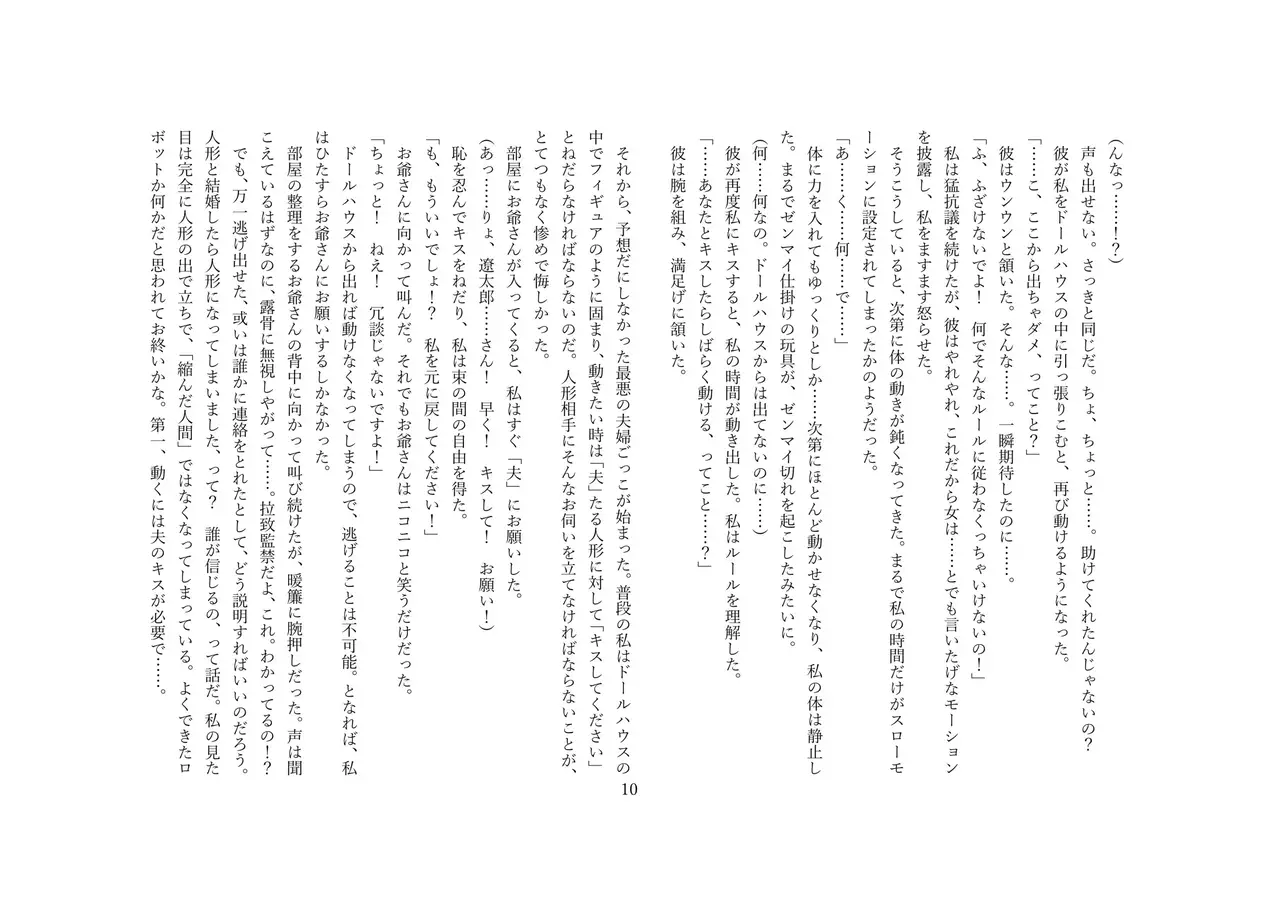 （んなっ……！？）
声も出せない。さっきと同じだ。ちょ、ちょっと……。助けてくれたんじゃないの？
彼が私をドールハウスの中に引っ張りこむと、再び動けるようになった。
「……こ、ここから出ちゃダメ、ってこと？」
彼はウンウンと頷いた。そんな……。一瞬期待したのに……。
「ふ、ふざけないでよ！　何でそんなルールに従わなくっちゃいけないの！」
私は猛抗議を続けたが、彼はやれやれ、これだから女は……とでも言いたげなモーションを披露し、私をますます怒らせた。
そうこうしていると、次第に体の動きが鈍くなってきた。まるで私の時間だけがスローモーションに設定されてしまったかのようだった。
「あ……く……何……で……」
体に力を入れてもゆっくりとしか……次第にほとんど動かせなくなり、私の体は静止した。まるでゼンマイ仕掛けの玩具が、ゼンマイ切れを起こしたみたいに。
（何……何なの。ドールハウスからは出てないのに……）
彼が再度私にキスすると、私の時間が動き出した。私はルールを理解した。
「……あなたとキスしたらしばらく動ける、ってこと……？」
彼は腕を組み、満足げに頷いた。

それから、予想だにしなかった最悪の夫婦ごっこが始まった。普段の私はドールハウスの中でフィギュアのように固まり、動きたい時は「夫」たる人形に対して「キスしてください」とねだらなければならないのだ。人形相手にそんなお伺いを立てなければならないことが、とてつもなく惨めで悔しかった。
部屋にお爺さんが入ってくると、私はすぐ「夫」にお願いした。
（あっ……りょ、遼太郎……さん！　早く！　キスして！　お願い！）
恥を忍んでキスをねだり、私は束の間の自由を得た。
「も、もういいでしょ！？　私を元に戻してください！」
お爺さんに向かって叫んだ。それでもお爺さんはニコニコと笑うだけだった。
「ちょっと！　ねえ！　冗談じゃないですよ！」
ドールハウスから出れば動けなくなってしまうので、逃げることは不可能。となれば、私はひたすらお爺さんにお願いするしかなかった。
部屋の整理をするお爺さんの背中に向かって叫び続けたが、暖簾に腕押しだった。声は聞こえているはずなのに、露骨に無視しやがって……。拉致監禁だよ、これ。わかってるの！？
でも、万一逃げ出せた、或いは誰かに連絡をとれたとして、どう説明すればいいのだろう。人形と結婚したら人形になってしまいました、って？　誰が信じるの、って話だ。私の見た目は完全に人形の出で立ちで、「縮んだ人間」ではなくなってしまっている。よくできたロボットか何かだと思われてお終いかな。第一、動くには夫のキスが必要で……。

10